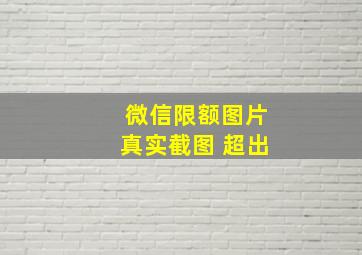 微信限额图片
真实截图 超出